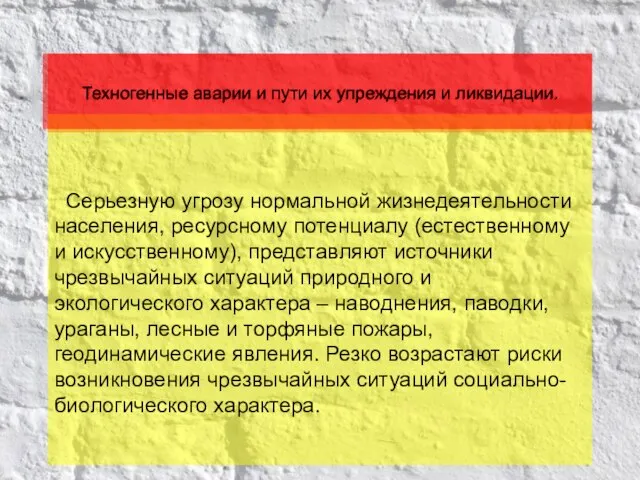 Техногенные аварии и пути их упреждения и ликвидации.

Серьезную угрозу нормальной жизнедеятельности населения, ресурсному потенциалу (естественному и искусственному), представляют источники чрезвычайных ситуаций природного и экологического характера – наводнения, паводки, ураганы, лесные и торфяные пожары, геодинамические явления. Резко возрастают риски возникновения чрезвычайных ситуаций социально-биологического характера.